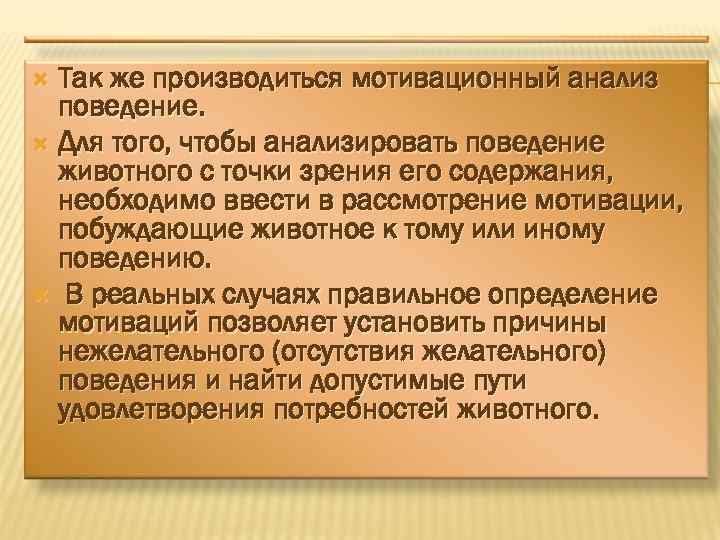 Так же производиться мотивационный анализ поведение.

Для того, чтобы анализировать поведение животного с точки зрения его содержания, необходимо ввести в рассмотрение мотивации, побуждающие животное к тому или иному поведению.

В реальных случаях правильное определение мотиваций позволяет установить причины нежелательного (отсутствия желательного) поведения и найти допустимые пути удовлетворения потребностей животного.